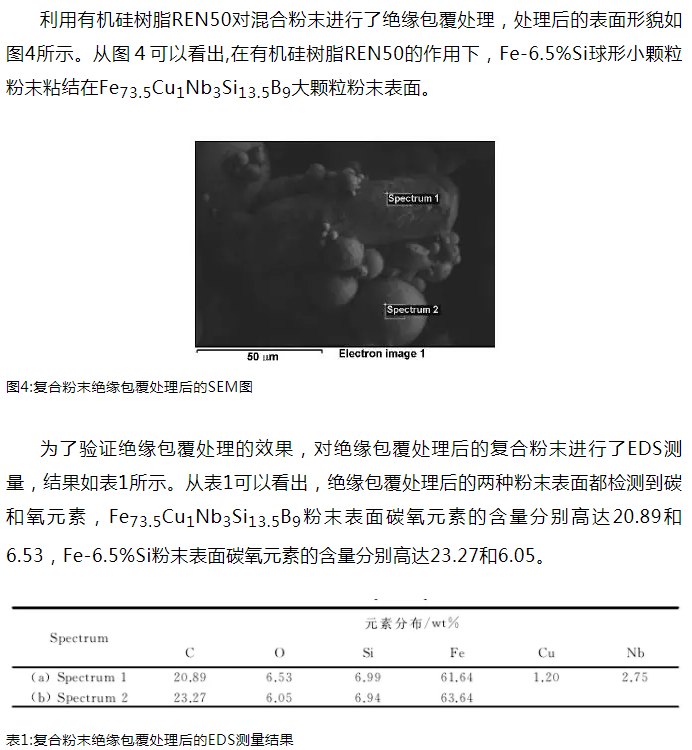 利用有机硅树脂REN50对混合粉末进行了绝缘包覆处理，处理后的表面形貌如图4所示。从图 4 可以看出,在有机硅树脂REN50的作用下，Fe-6.5%Si球形小颗粒粉末粘结在$Fe_{73.5}Cu_1Nb_3Si_{13.5}B_9$大颗粒粉末表面。

Spectrum 1

Spectrum 2

50 μm

Electron image 1

图4:复合粉末绝缘包覆处理后的SEM图

为了验证绝缘包覆处理的效果，对绝缘包覆处理后的复合粉末进行了EDS测量，结果如表1所示。从表1可以看出，绝缘包覆处理后的两种粉末表面都检测到碳和氧元素，$Fe_{73.5}Cu_1Nb_3Si_{13.5}B_9$粉末表面碳氧元素的含量分别高达20.89和6.53，Fe-6.5%Si粉末表面碳氧元素的含量分别高达23.27和6.05。

| Spectrum | 元素分布/wt% | | | | | |
|---|---|---|---|---|---|---|
| | C | O | Si | Fe | Cu | Nb |
| (a) Spectrum 1 | 20.89 | 6.53 | 6.99 | 61.64 | 1.20 | 2.75 |
| (b) Spectrum 2 | 23.27 | 6.05 | 6.94 | 63.64 | | |

表1:复合粉末绝缘包覆处理后的EDS测量结果